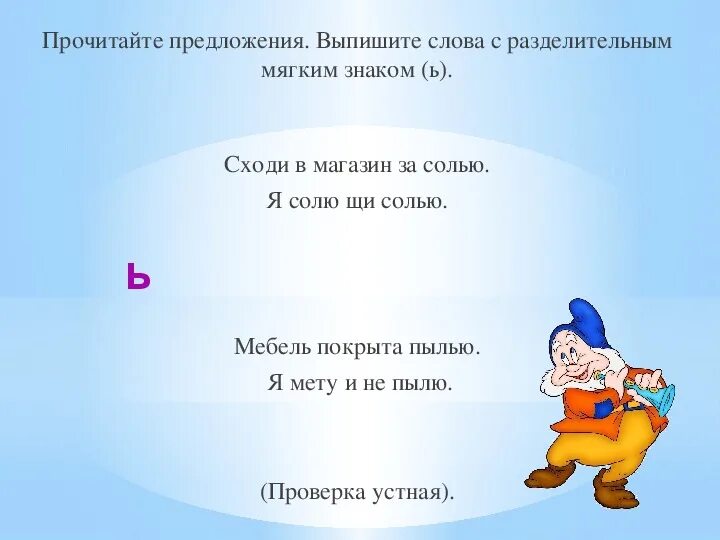 Прочитайте предложения. Выпишите слова с разделительным мягким знаком (ь).

Сходи в магазин за солью.
Я солю щи солью.

ь

Мебель покрыта пылью.
Я мету и не пылю.

(Проверка устная).